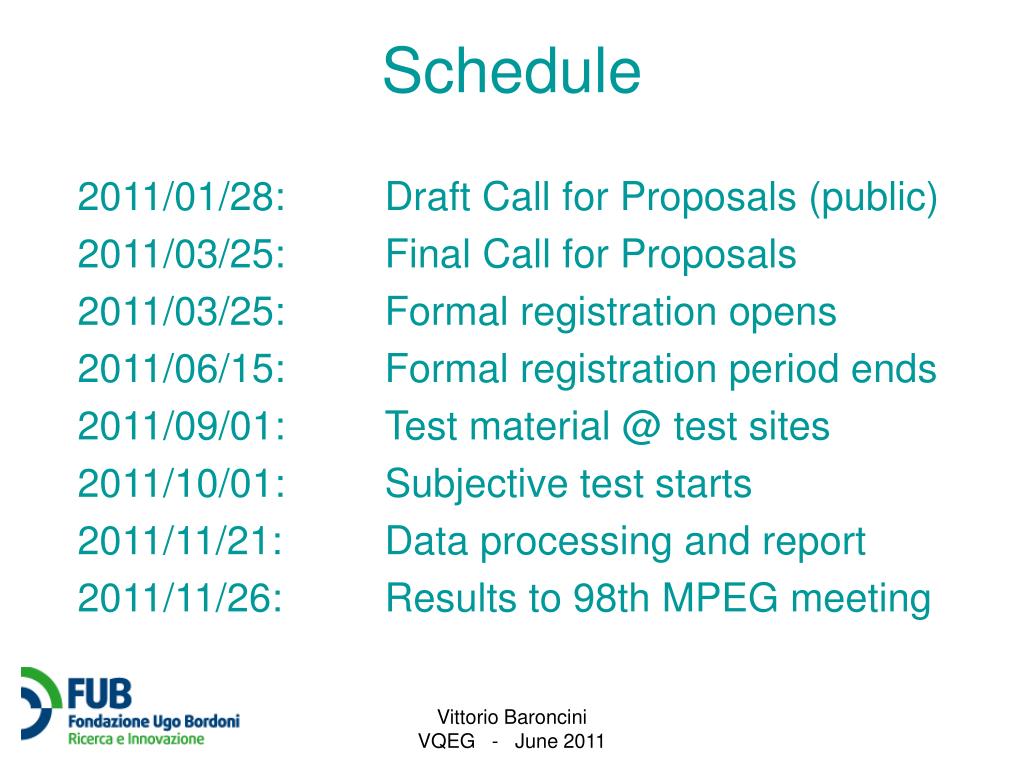 Schedule

2011/01/28: Draft Call for Proposals (public)
2011/03/25: Final Call for Proposals
2011/03/25: Formal registration opens
2011/06/15: Formal registration period ends
2011/09/01: Test material @ test sites
2011/10/01: Subjective test starts
2011/11/21: Data processing and report
2011/11/26: Results to 98th MPEG meeting

FUB
Fondazione Ugo Bordoni
Ricerca e Innovazione

Vittorio Baroncini
VQEG - June 2011